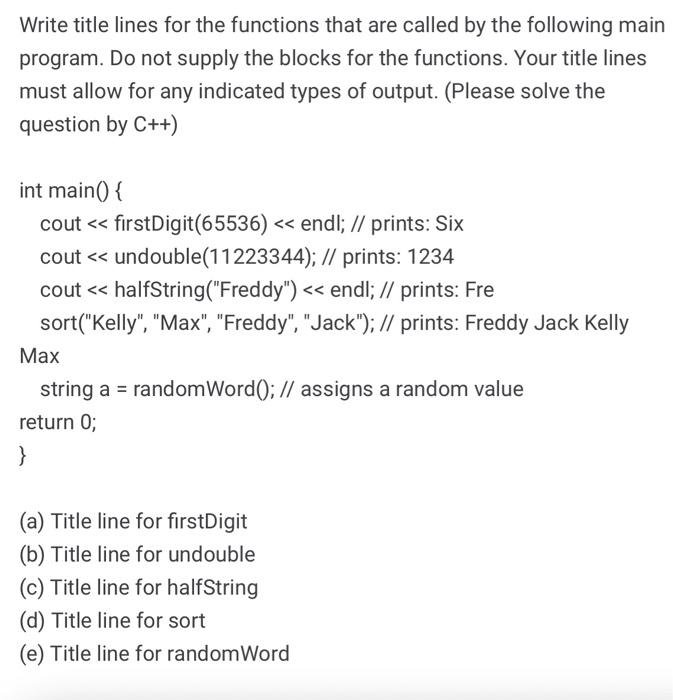 Write title lines for the functions that are called by the following main program. Do not supply the blocks for the functions. Your title lines must allow for any indicated types of output. (Please solve the question by C++)

int main() {
cout << firstDigit(65536) << endl; // prints: Six
cout << undouble(11223344); // prints: 1234
cout << halfString("Freddy") << endl; // prints: Fre
sort("Kelly", "Max", "Freddy", "Jack"); // prints: Freddy Jack Kelly Max
string a = randomWord(); // assigns a random value
return 0;
}

(a) Title line for firstDigit
(b) Title line for undouble
(c) Title line for halfString
(d) Title line for sort
(e) Title line for randomWord